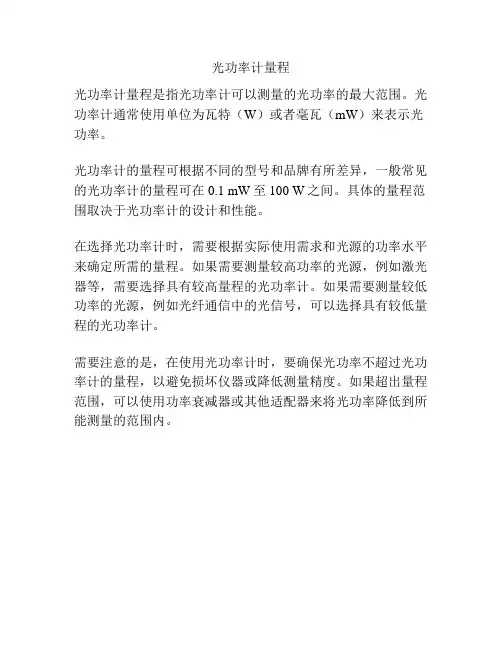 光功率计量程

光功率计量程是指光功率计可以测量的光功率的最大范围。光功率计通常使用单位为瓦特（W）或者毫瓦（mW）来表示光功率。

光功率计的量程可根据不同的型号和品牌有所差异，一般常见的光功率计的量程可在 0.1 mW 至 100 W 之间。具体的量程范围取决于光功率计的设计和性能。

在选择光功率计时，需要根据实际使用需求和光源的功率水平来确定所需的量程。如果需要测量较高功率的光源，例如激光器等，需要选择具有较高量程的光功率计。如果需要测量较低功率的光源，例如光纤通信中的光信号，可以选择具有较低量程的光功率计。

需要注意的是，在使用光功率计时，要确保光功率不超过光功率计的量程，以避免损坏仪器或降低测量精度。如果超出量程范围，可以使用功率衰减器或其他适配器来将光功率降低到所能测量的范围内。